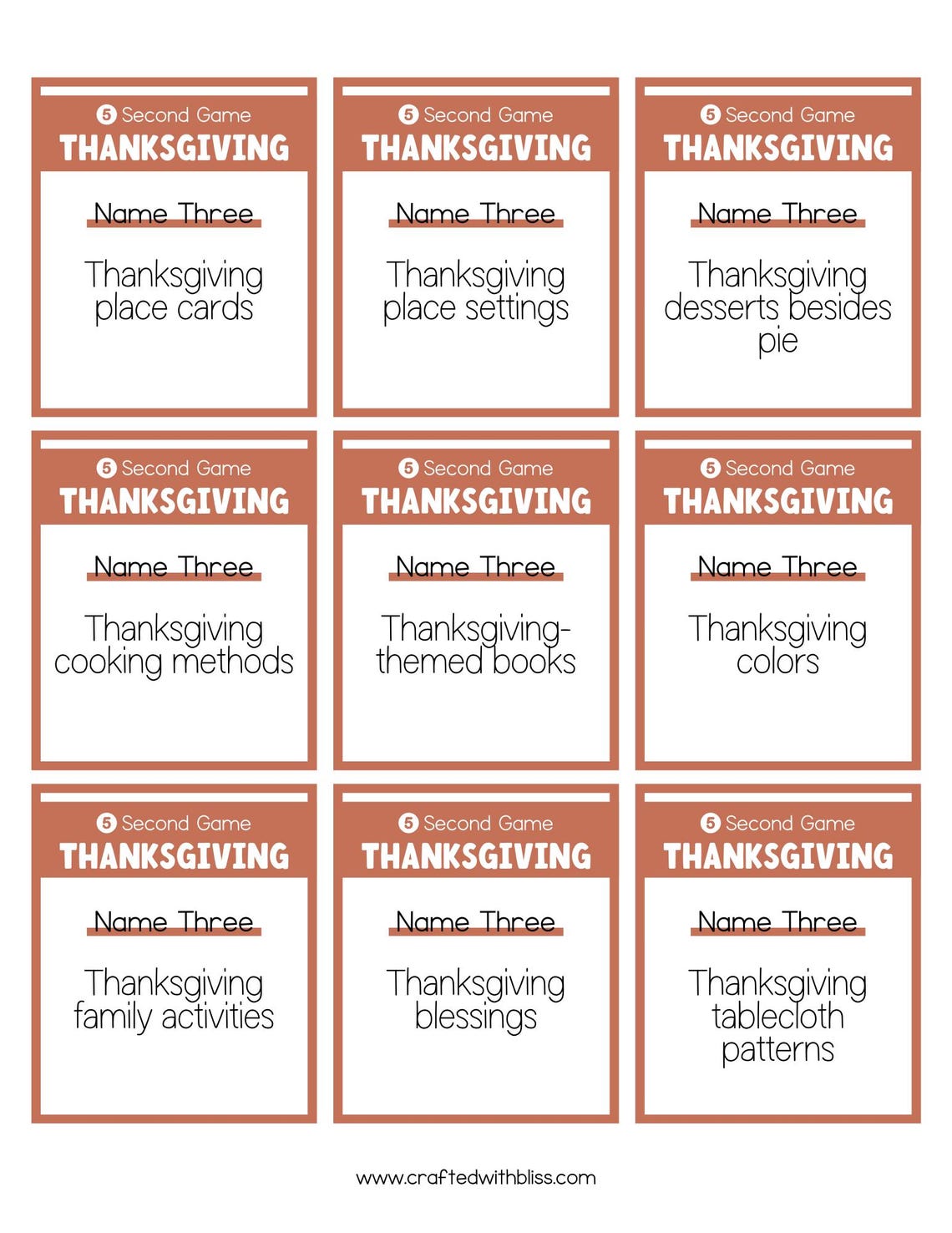 5 Second Game
THANKSGIVING

Name Three

Thanksgiving place cards

5 Second Game
THANKSGIVING

Name Three

Thanksgiving place settings

5 Second Game
THANKSGIVING

Name Three

Thanksgiving desserts besides pie

5 Second Game
THANKSGIVING

Name Three

Thanksgiving cooking methods

5 Second Game
THANKSGIVING

Name Three

Thanksgiving-themed books

5 Second Game
THANKSGIVING

Name Three

Thanksgiving colors

5 Second Game
THANKSGIVING

Name Three

Thanksgiving family activities

5 Second Game
THANKSGIVING

Name Three

Thanksgiving blessings

5 Second Game
THANKSGIVING

Name Three

Thanksgiving tablecloth patterns

www.craftedwithbliss.com